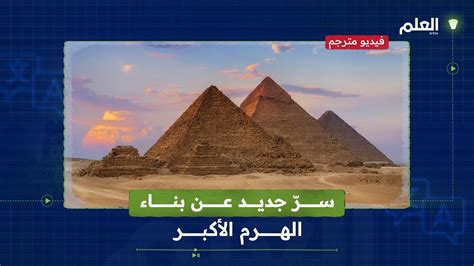 العلم

فيديو مترجم

سرّ جديد عن بناء
الهرم الأكبر